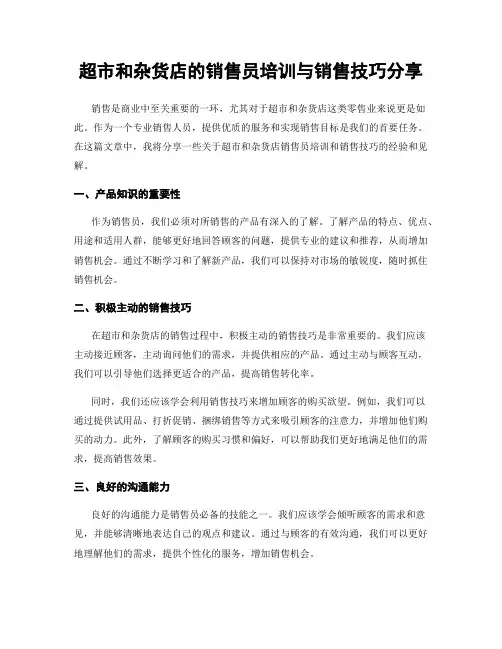 超市和杂货店的销售员培训与销售技巧分享

销售是商业中至关重要的一环，尤其对于超市和杂货店这类零售业来说更是如此。作为一个专业销售人员，提供优质的服务和实现销售目标是我们的首要任务。在这篇文章中，我将分享一些关于超市和杂货店销售员培训和销售技巧的经验和见解。

一、产品知识的重要性

作为销售员，我们必须对所销售的产品有深入的了解。了解产品的特点、优点、用途和适用人群，能够更好地回答顾客的问题，提供专业的建议和推荐，从而增加销售机会。通过不断学习和了解新产品，我们可以保持对市场的敏锐度，随时抓住销售机会。

二、积极主动的销售技巧

在超市和杂货店的销售过程中，积极主动的销售技巧是非常重要的。我们应该主动接近顾客，主动询问他们的需求，并提供相应的产品。通过主动与顾客互动，我们可以引导他们选择更适合的产品，提高销售转化率。

同时，我们还应该学会利用销售技巧来增加顾客的购买欲望。例如，我们可以通过提供试用品、打折促销、捆绑销售等方式来吸引顾客的注意力，并增加他们购买的动力。此外，了解顾客的购买习惯和偏好，可以帮助我们更好地满足他们的需求，提高销售效果。

三、良好的沟通能力

良好的沟通能力是销售员必备的技能之一。我们应该学会倾听顾客的需求和意见，并能够清晰地表达自己的观点和建议。通过与顾客的有效沟通，我们可以更好地理解他们的需求，提供个性化的服务，增加销售机会。